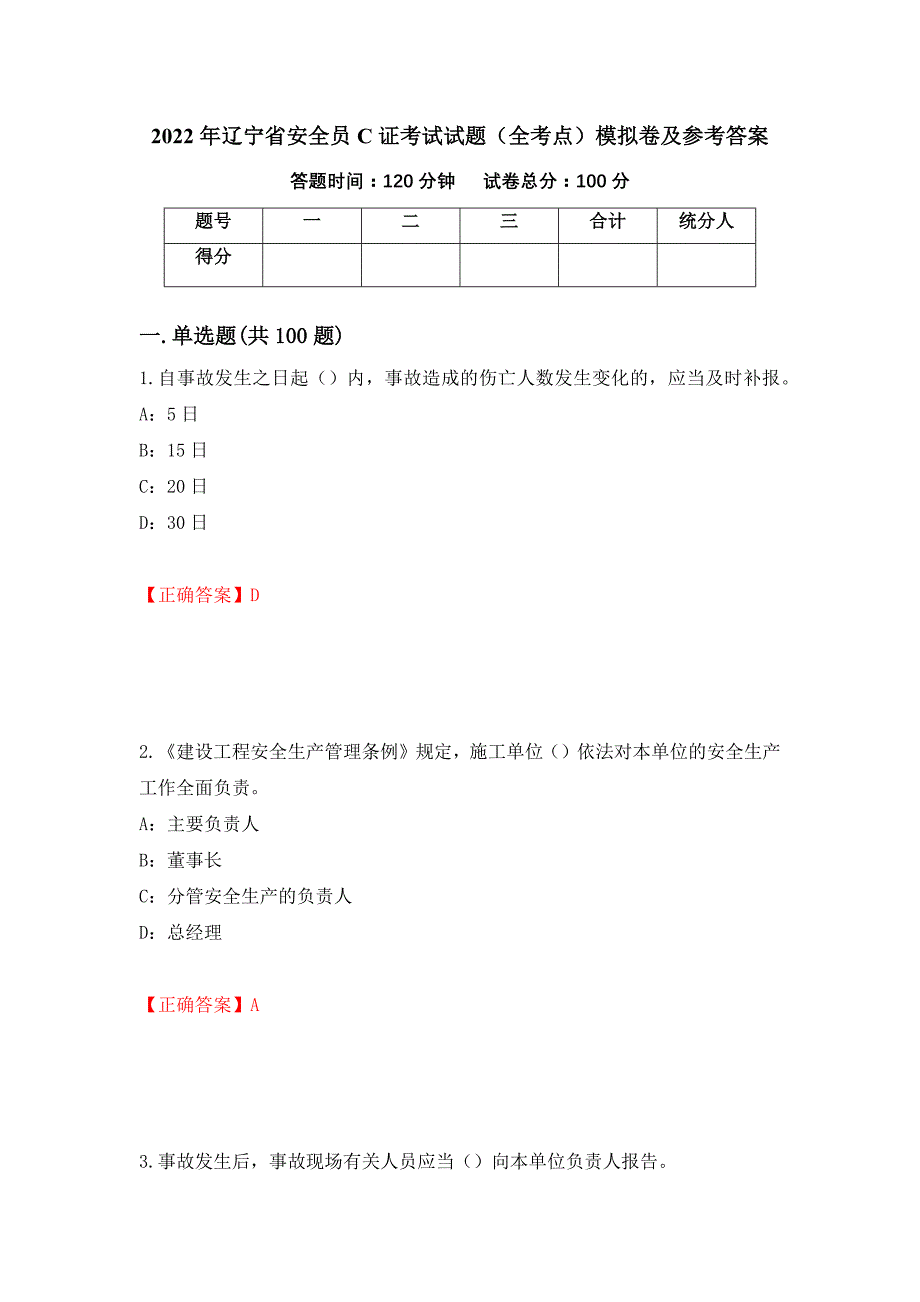 2022年辽宁省安全员C证考试试题（全考点）模拟卷及参考答案

答题时间：120分钟　　试卷总分：100分

| 题号 | 一 | 二 | 三 | 合计 | 统分人 |
|---|---|---|---|---|---|
| 得分 | | | | | |

一.单选题(共100题)

1.自事故发生之日起（）内，事故造成的伤亡人数发生变化的，应当及时补报。

A：5日

B：15日

C：20日

D：30日

【正确答案】D

2.《建设工程安全生产管理条例》规定，施工单位（）依法对本单位的安全生产工作全面负责。

A：主要负责人

B：董事长

C：分管安全生产的负责人

D：总经理

【正确答案】A

3.事故发生后，事故现场有关人员应当（）向本单位负责人报告。